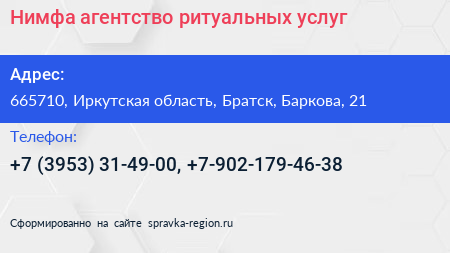 Нимфа агентство ритуальных услуг

Адрес:

665710, Иркутская область, Братск, Баркова, 21

Телефон:

+7 (3953) 31-49-00, +7-902-179-46-38

Сформированно на сайте spravka-region.ru